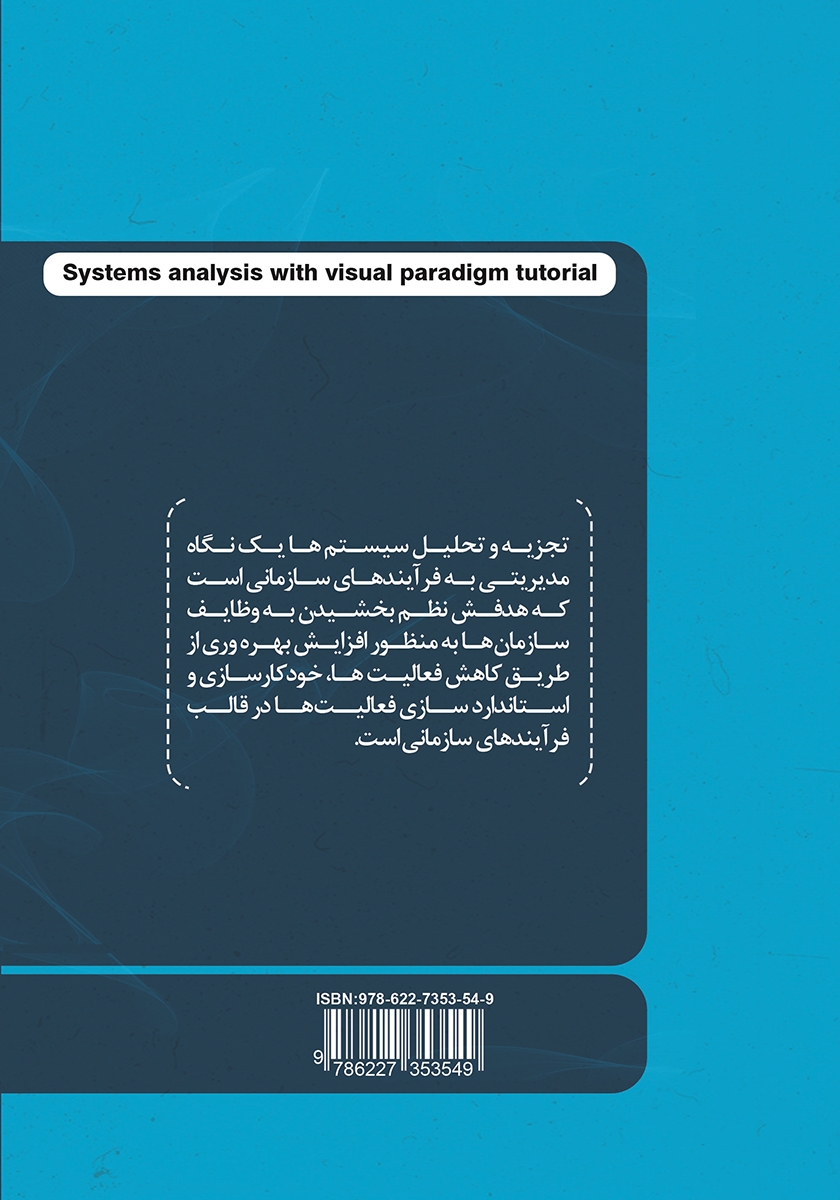 Systems analysis with visual paradigm tutorial

تجزیه و تحلیل سیستم ها یک نگاه مدیریتی به فرآیندهای سازمانی است که هدفش نظم بخشیدن به وظایف سازمان ها به منظور افزایش بهره وری از طریق کاهش فعالیت ها، خودکارسازی و استاندارد سازی فعالیت ها در قالب فرآیندهای سازمانی است.

ISBN:978-622-7353-54-9

9 786227 353549